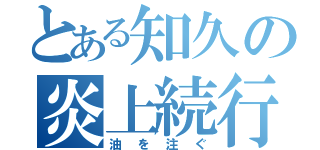 とある知久の
炎上続行
油を注ぐ